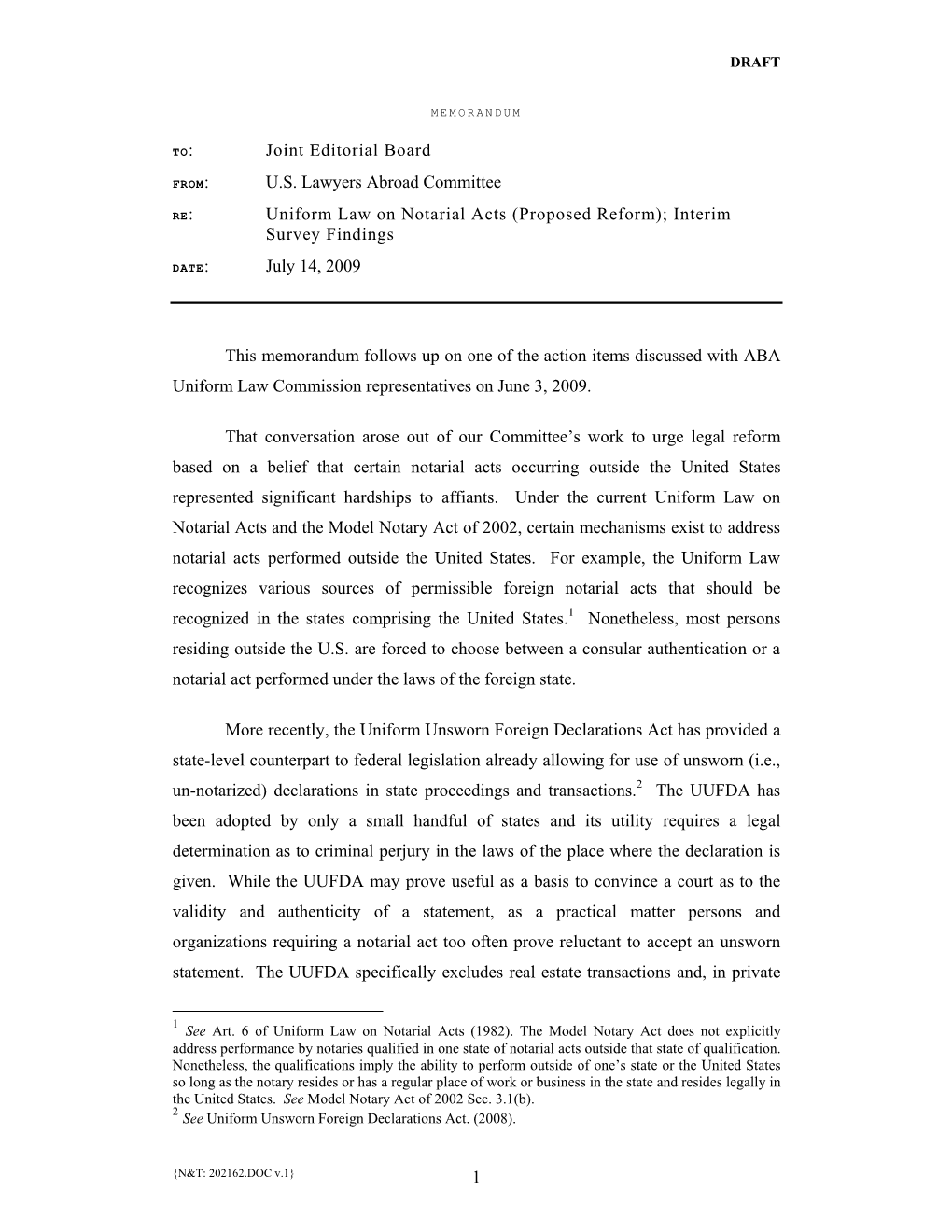 DRAFT

MEMORANDUM

TO: Joint Editorial Board

FROM: U.S. Lawyers Abroad Committee

RE: Uniform Law on Notarial Acts (Proposed Reform); Interim Survey Findings

DATE: July 14, 2009

This memorandum follows up on one of the action items discussed with ABA Uniform Law Commission representatives on June 3, 2009.

That conversation arose out of our Committee's work to urge legal reform based on a belief that certain notarial acts occurring outside the United States represented significant hardships to affiants. Under the current Uniform Law on Notarial Acts and the Model Notary Act of 2002, certain mechanisms exist to address notarial acts performed outside the United States. For example, the Uniform Law recognizes various sources of permissible foreign notarial acts that should be recognized in the states comprising the United States.$^1$ Nonetheless, most persons residing outside the U.S. are forced to choose between a consular authentication or a notarial act performed under the laws of the foreign state.

More recently, the Uniform Unsworn Foreign Declarations Act has provided a state-level counterpart to federal legislation already allowing for use of unsworn (i.e., un-notarized) declarations in state proceedings and transactions.$^2$ The UUFDA has been adopted by only a small handful of states and its utility requires a legal determination as to criminal perjury in the laws of the place where the declaration is given. While the UUFDA may prove useful as a basis to convince a court as to the validity and authenticity of a statement, as a practical matter persons and organizations requiring a notarial act too often prove reluctant to accept an unsworn statement. The UUFDA specifically excludes real estate transactions and, in private

$^1$ See Art. 6 of Uniform Law on Notarial Acts (1982). The Model Notary Act does not explicitly address performance by notaries qualified in one state of notarial acts outside that state of qualification. Nonetheless, the qualifications imply the ability to perform outside of one's state or the United States so long as the notary resides or has a regular place of work or business in the state and resides legally in the United States. See Model Notary Act of 2002 Sec. 3.1(b).
$^2$ See Uniform Unsworn Foreign Declarations Act. (2008).

{N&T: 202162.DOC v.1}

1